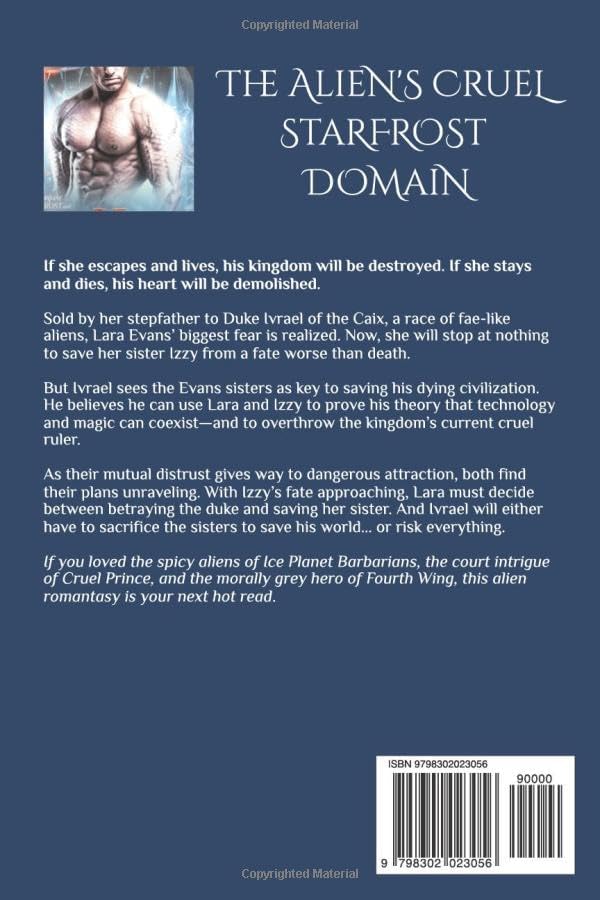 Copyrighted Material

THE ALIEN'S CRUEL STARFROST DOMAIN

If she escapes and lives, his kingdom will be destroyed. If she stays and dies, his heart will be demolished.

Sold by her stepfather to Duke Ivrael of the Caix, a race of fae-like aliens, Lara Evans' biggest fear is realized. Now, she will stop at nothing to save her sister Izzy from a fate worse than death.

But Ivrael sees the Evans sisters as key to saving his dying civilization. He believes he can use Lara and Izzy to prove his theory that technology and magic can coexist—and to overthrow the kingdom's current cruel ruler.

As their mutual distrust gives way to dangerous attraction, both find their plans unraveling. With Izzy's fate approaching, Lara must decide between betraying the duke and saving her sister. And Ivrael will either have to sacrifice the sisters to save his world... or risk everything.

If you loved the spicy aliens of Ice Planet Barbarians, the court intrigue of Cruel Prince, and the morally grey hero of Fourth Wing, this alien romantasy is your next hot read.

ISBN 9798302023056

90000

9 798302 023056

Copyrighted Material